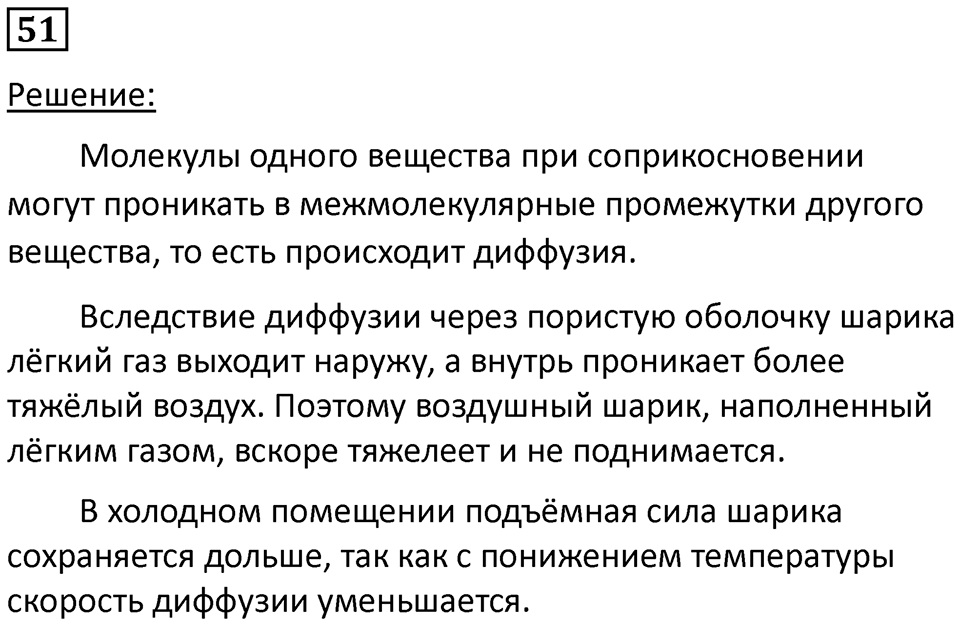 51

Решение:

Молекулы одного вещества при соприкосновении могут проникать в межмолекулярные промежутки другого вещества, то есть происходит диффузия.

Вследствие диффузии через пористую оболочку шарика лёгкий газ выходит наружу, а внутрь проникает более тяжёлый воздух. Поэтому воздушный шарик, наполненный лёгким газом, вскоре тяжелеет и не поднимается.

В холодном помещении подъёмная сила шарика сохраняется дольше, так как с понижением температуры скорость диффузии уменьшается.